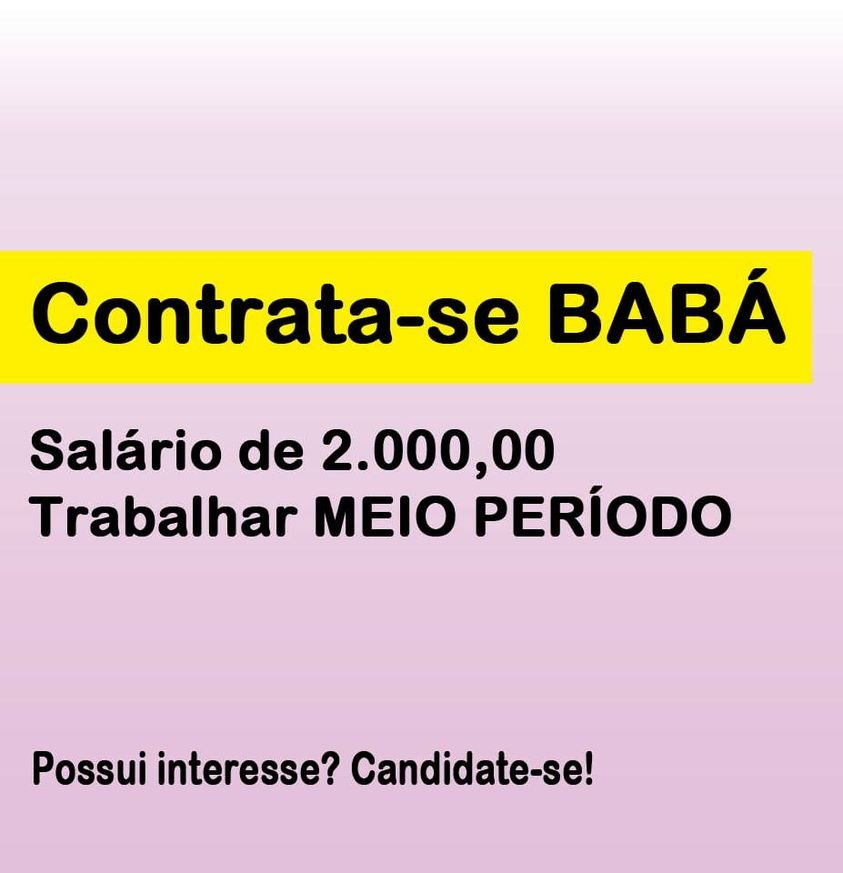 Contrata-se BABÁ

Salário de 2.000,00
Trabalhar MEIO PERÍODO

Possui interesse? Candidate-se!